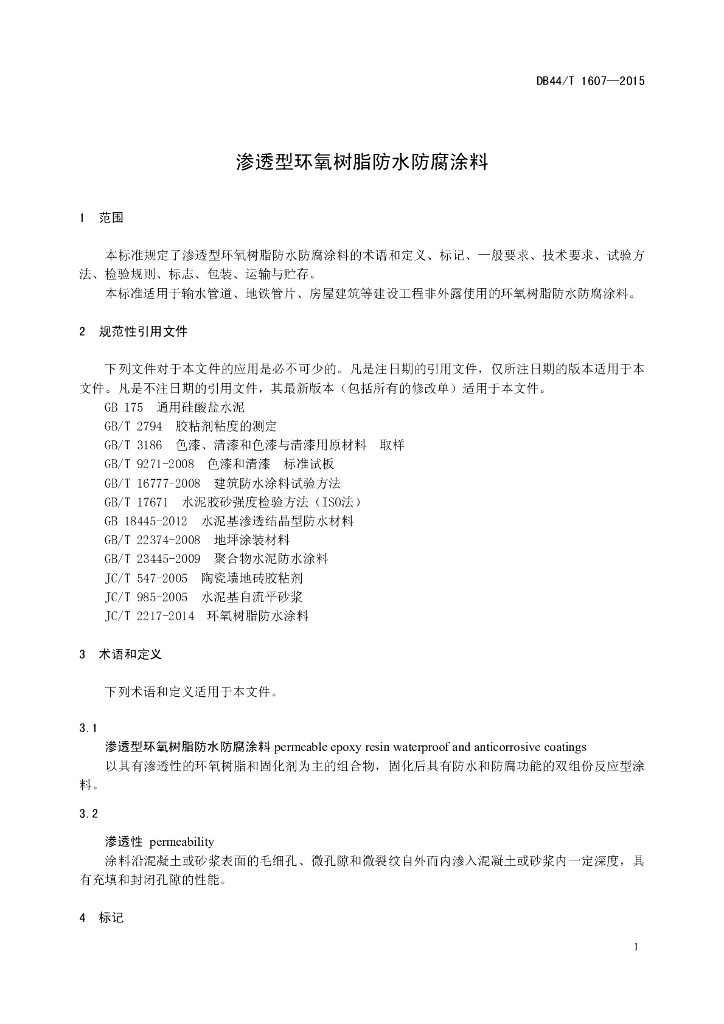 DB44/T 1607—2015

渗透型环氧树脂防水防腐涂料

1 范围

本标准规定了渗透型环氧树脂防水防腐涂料的术语和定义、标记、一般要求、技术要求、试验方法、检验规则、标志、包装、运输与贮存。

本标准适用于输水管道、地铁管片、房屋建筑等建设工程非外露使用的环氧树脂防水防腐涂料。

2 规范性引用文件

下列文件对于本文件的应用是必不可少的。凡是注日期的引用文件，仅所注日期的版本适用于本文件。凡是不注日期的引用文件，其最新版本（包括所有的修改单）适用于本文件。

GB 175 通用硅酸盐水泥
GB/T 2794 胶粘剂粘度的测定
GB/T 3186 色漆、清漆和色漆与清漆用原材料 取样
GB/T 9271-2008 色漆和清漆 标准试板
GB/T 16777-2008 建筑防水涂料试验方法
GB/T 17671 水泥胶砂强度检验方法（ISO法）
GB 18445-2012 水泥基渗透结晶型防水材料
GB/T 22374-2008 地坪涂装材料
GB/T 23445-2009 聚合物水泥防水涂料
JC/T 547-2005 陶瓷墙地砖胶粘剂
JC/T 985-2005 水泥基自流平砂浆
JC/T 2217-2014 环氧树脂防水涂料

3 术语和定义

下列术语和定义适用于本文件。

3.1

渗透型环氧树脂防水防腐涂料 permeable epoxy resin waterproof and anticorrosive coatings

以具有渗透性的环氧树脂和固化剂为主的组合物，固化后具有防水和防腐功能的双组份反应型涂料。

3.2

渗透性 permeability

涂料沿混凝土或砂浆表面的毛细孔、微孔隙和微裂纹自外而内渗入混凝土或砂浆内一定深度，具有充填和封闭孔隙的性能。

4 标记

1